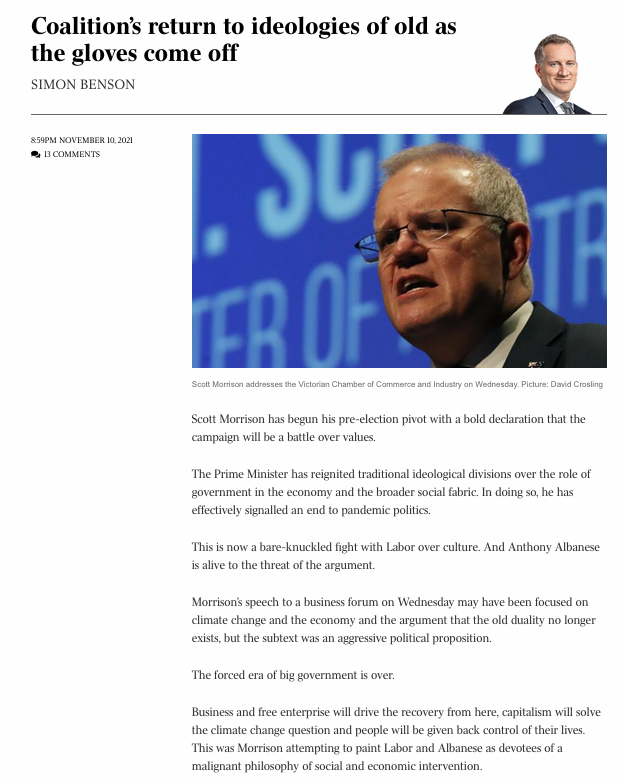 Coalition's return to ideologies of old as the gloves come off

SIMON BENSON

8:59PM NOVEMBER 10, 2021
13 COMMENTS

Scott Morrison addresses the Victorian Chamber of Commerce and Industry on Wednesday. Picture: David Crosling

Scott Morrison has begun his pre-election pivot with a bold declaration that the campaign will be a battle over values.

The Prime Minister has reignited traditional ideological divisions over the role of government in the economy and the broader social fabric. In doing so, he has effectively signalled an end to pandemic politics.

This is now a bare-knuckled fight with Labor over culture. And Anthony Albanese is alive to the threat of the argument.

Morrison's speech to a business forum on Wednesday may have been focused on climate change and the economy and the argument that the old duality no longer exists, but the subtext was an aggressive political proposition.

The forced era of big government is over.

Business and free enterprise will drive the recovery from here, capitalism will solve the climate change question and people will be given back control of their lives. This was Morrison attempting to paint Labor and Albanese as devotees of a malignant philosophy of social and economic intervention.